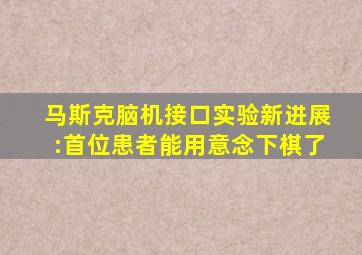 马斯克脑机接口实验新进展:首位患者能用意念下棋了